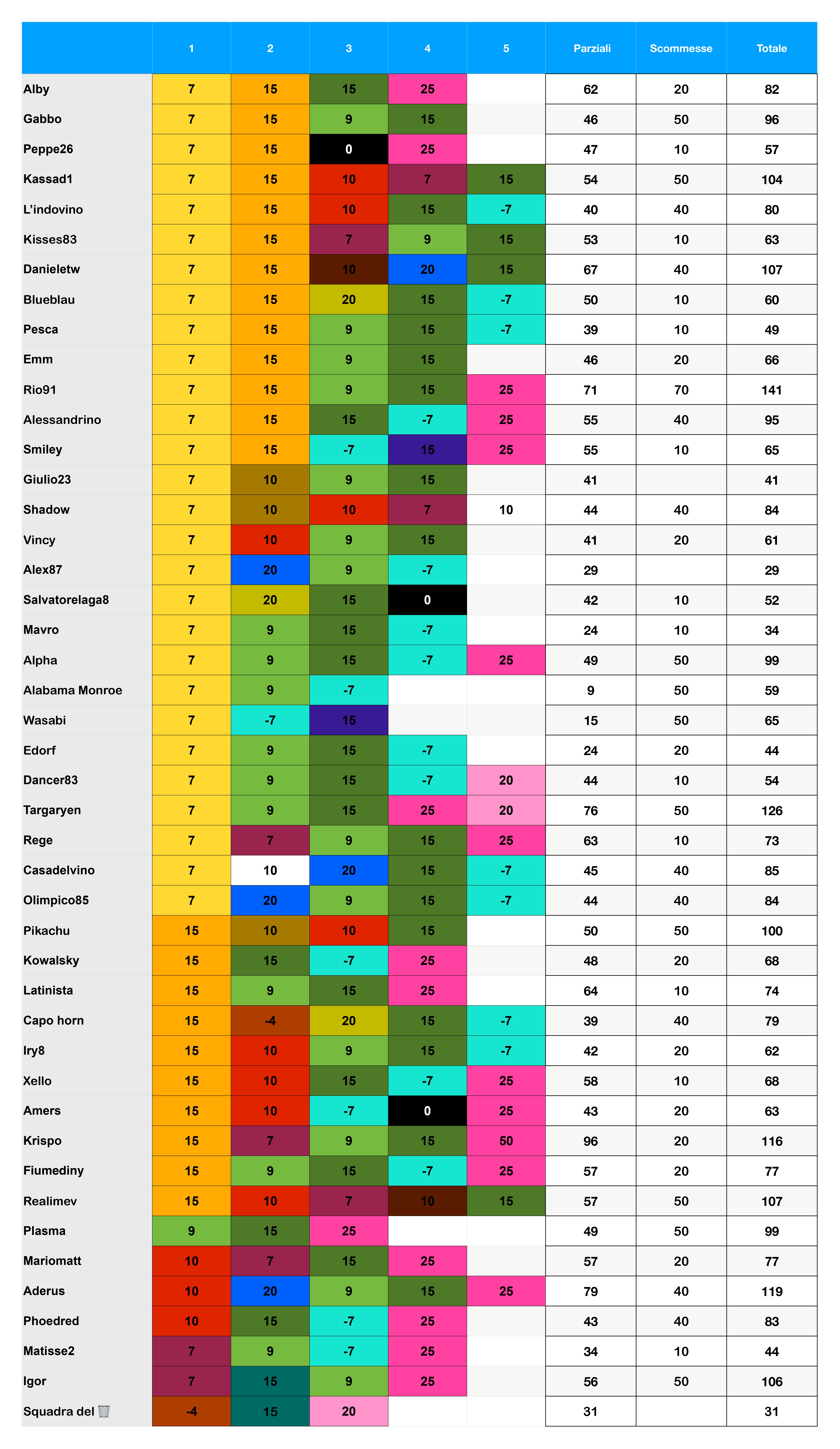 |  | 1 | 2 | 3 | 4 | 5 | Parziali | Scommesse | Totale |
|---|---|---|---|---|---|---|---|---|
| Alby | 7 | 15 | 15 | 25 |  | 62 | 20 | 82 |
| Gabbo | 7 | 15 | 9 | 15 |  | 46 | 50 | 96 |
| Peppe26 | 7 | 15 | 0 | 25 |  | 47 | 10 | 57 |
| Kassad1 | 7 | 15 | 10 | 7 | 15 | 54 | 50 | 104 |
| L'indovino | 7 | 15 | 10 | 15 | -7 | 40 | 40 | 80 |
| Kisses83 | 7 | 15 | 7 | 9 | 15 | 53 | 10 | 63 |
| Danieletw | 7 | 15 | 10 | 20 | 15 | 67 | 40 | 107 |
| Blueblau | 7 | 15 | 20 | 15 | -7 | 50 | 10 | 60 |
| Pesca | 7 | 15 | 9 | 15 | -7 | 39 | 10 | 49 |
| Emm | 7 | 15 | 9 | 15 |  | 46 | 20 | 66 |
| Rio91 | 7 | 15 | 9 | 15 | 25 | 71 | 70 | 141 |
| Alessandrino | 7 | 15 | 15 | -7 | 25 | 55 | 40 | 95 |
| Smiley | 7 | 15 | -7 | 15 | 25 | 55 | 10 | 65 |
| Giulio23 | 7 | 10 | 9 | 15 |  | 41 |  | 41 |
| Shadow | 7 | 10 | 10 | 7 | 10 | 44 | 40 | 84 |
| Vincy | 7 | 10 | 9 | 15 |  | 41 | 20 | 61 |
| Alex87 | 7 | 20 | 9 | -7 |  | 29 |  | 29 |
| Salvatorelaga8 | 7 | 20 | 15 | 0 |  | 42 | 10 | 52 |
| Mavro | 7 | 9 | 15 | -7 |  | 24 | 10 | 34 |
| Alpha | 7 | 9 | 15 | -7 | 25 | 49 | 50 | 99 |
| Alabama Monroe | 7 | 9 | -7 |  |  | 9 | 50 | 59 |
| Wasabi | 7 | -7 | 15 |  |  | 15 | 50 | 65 |
| Edorf | 7 | 9 | 15 | -7 |  | 24 | 20 | 44 |
| Dancer83 | 7 | 9 | 15 | -7 | 20 | 44 | 10 | 54 |
| Targaryen | 7 | 9 | 15 | 25 | 20 | 76 | 50 | 126 |
| Rege | 7 | 7 | 9 | 15 | 25 | 63 | 10 | 73 |
| Casadelvino | 7 | 10 | 20 | 15 | -7 | 45 | 40 | 85 |
| Olimpico85 | 7 | 20 | 9 | 15 | -7 | 44 | 40 | 84 |
| Pikachu | 15 | 10 | 10 | 15 |  | 50 | 50 | 100 |
| Kowalsky | 15 | 15 | -7 | 25 |  | 48 | 20 | 68 |
| Latinista | 15 | 9 | 15 | 25 |  | 64 | 10 | 74 |
| Capo horn | 15 | -4 | 20 | 15 | -7 | 39 | 40 | 79 |
| Iry8 | 15 | 10 | 9 | 15 | -7 | 42 | 20 | 62 |
| Xello | 15 | 10 | 15 | -7 | 25 | 58 | 10 | 68 |
| Amers | 15 | 10 | -7 | 0 | 25 | 43 | 20 | 63 |
| Krispo | 15 | 7 | 9 | 15 | 50 | 96 | 20 | 116 |
| Fiumediny | 15 | 9 | 15 | -7 | 25 | 57 | 20 | 77 |
| Realimev | 15 | 10 | 7 | 10 | 15 | 57 | 50 | 107 |
| Plasma | 9 | 15 | 25 |  |  | 49 | 50 | 99 |
| Mariomatt | 10 | 7 | 15 | 25 |  | 57 | 20 | 77 |
| Aderus | 10 | 20 | 9 | 15 | 25 | 79 | 40 | 119 |
| Phoedred | 10 | 15 | -7 | 25 |  | 43 | 40 | 83 |
| Matisse2 | 7 | 9 | -7 | 25 |  | 34 | 10 | 44 |
| Igor | 7 | 15 | 9 | 25 |  | 56 | 50 | 106 |
| Squadra del 🗑️ | -4 | 15 | 20 |  |  | 31 |  | 31 |